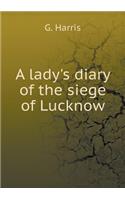 G. Harris

A lady's diary of the siege of Lucknow